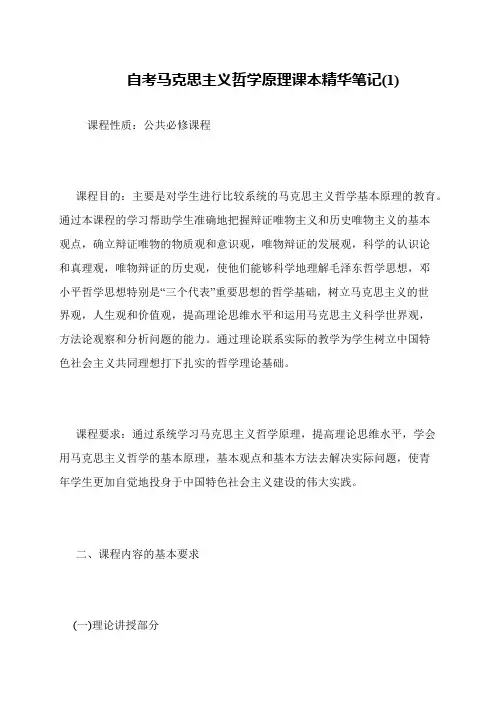 自考马克思主义哲学原理课本精华笔记(1)

课程性质：公共必修课程

课程目的：主要是对学生进行比较系统的马克思主义哲学基本原理的教育。通过本课程的学习帮助学生准确地把握辩证唯物主义和历史唯物主义的基本观点，确立辩证唯物的物质观和意识观，唯物辩证的发展观，科学的认识论和真理观，唯物辩证的历史观，使他们能够科学地理解毛泽东哲学思想，邓小平哲学思想特别是“三个代表”重要思想的哲学基础，树立马克思主义的世界观，人生观和价值观，提高理论思维水平和运用马克思主义科学世界观，方法论观察和分析问题的能力。通过理论联系实际的教学为学生树立中国特色社会主义共同理想打下扎实的哲学理论基础。

课程要求：通过系统学习马克思主义哲学原理，提高理论思维水平，学会用马克思主义哲学的基本原理，基本观点和基本方法去解决实际问题，使青年学生更加自觉地投身于中国特色社会主义建设的伟大实践。

二、课程内容的基本要求

(一)理论讲授部分